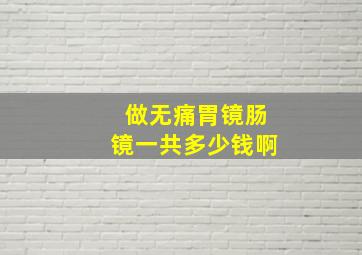 做无痛胃镜肠镜一共多少钱啊